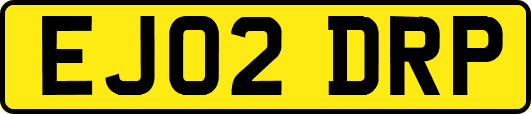 EJ02 DRP